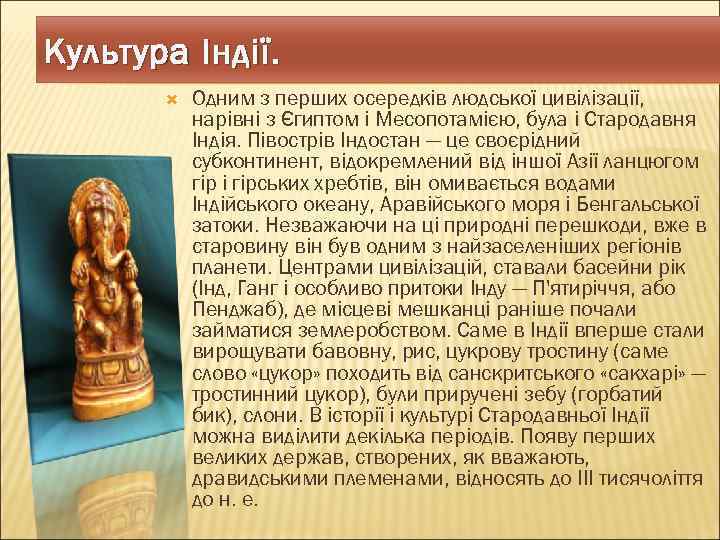 Культура Індії.

Одним з перших осередків людської цивілізації, нарівні з Єгиптом і Месопотамією, була і Стародавня Індія. Півострів Індостан — це своєрідний субконтинент, відокремлений від іншої Азії ланцюгом гір і гірських хребтів, він омивається водами Індійського океану, Аравійського моря і Бенгальської затоки. Незважаючи на ці природні перешкоди, вже в старовину він був одним з найзаселеніших регіонів планети. Центрами цивілізацій, ставали басейни рік (Інд, Ганг і особливо притоки Інду — П'ятиріччя, або Пенджаб), де місцеві мешканці раніше почали займатися землеробством. Саме в Індії вперше стали вирощувати бавовну, рис, цукрову тростину (саме слово «цукор» походить від санскритського «сакхарі» — тростинний цукор), були приручені зебу (горбатий бик), слони. В історії і культурі Стародавньої Індії можна виділити декілька періодів. Появу перших великих держав, створених, як вважають, дравидськими племенами, відносять до III тисячоліття до н. е.